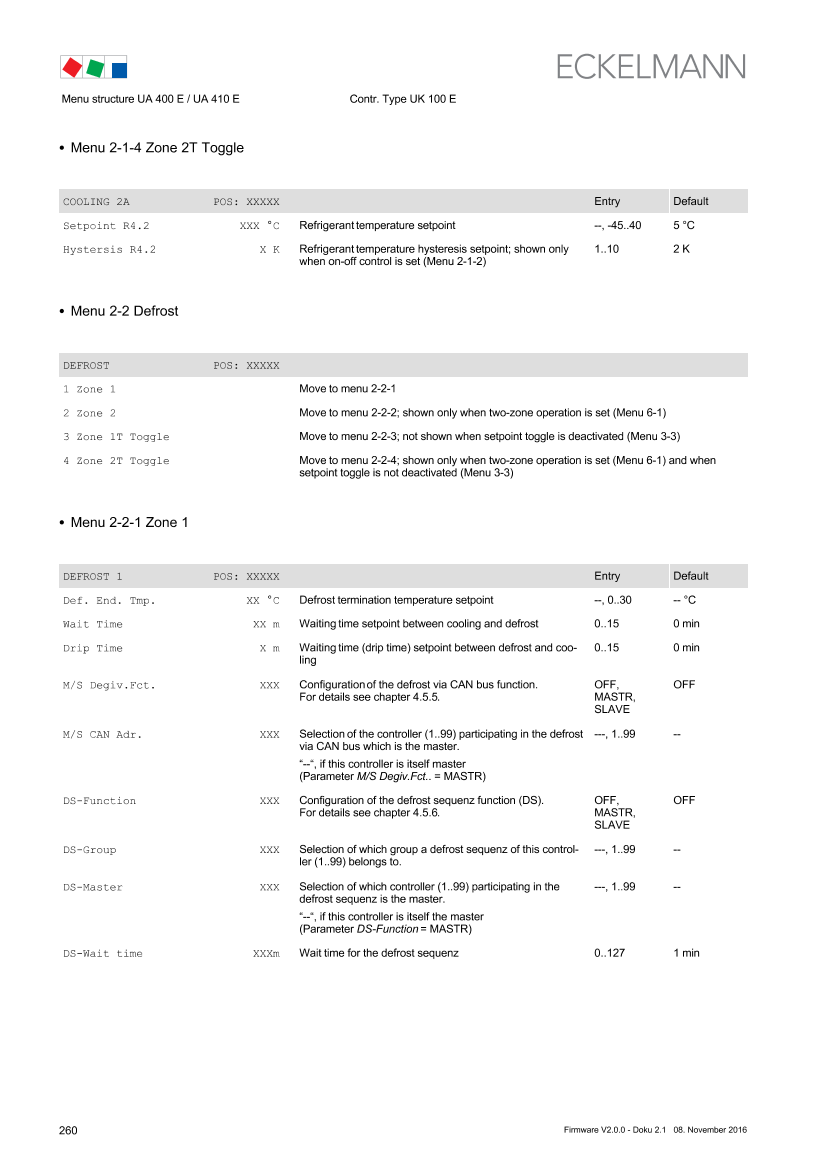 ECKELMANN

Menu structure UA 400 E / UA 410 E Contr. Type UK 100 E

• Menu 2-1-4 Zone 2T Toggle

| COOLING 2A | POS: XXXXX | | Entry | Default |
|---|---|---|---|---|
| Setpoint R4.2 | XXX °C | Refrigerant temperature setpoint | --, -45..40 | 5 °C |
| Hystersis R4.2 | X K | Refrigerant temperature hysteresis setpoint; shown only when on-off control is set (Menu 2-1-2) | 1..10 | 2 K |

• Menu 2-2 Defrost

| DEFROST | POS: XXXXX | |
|---|---|---|
| 1 Zone 1 | | Move to menu 2-2-1 |
| 2 Zone 2 | | Move to menu 2-2-2; shown only when two-zone operation is set (Menu 6-1) |
| 3 Zone 1T Toggle | | Move to menu 2-2-3; not shown when setpoint toggle is deactivated (Menu 3-3) |
| 4 Zone 2T Toggle | | Move to menu 2-2-4; shown only when two-zone operation is set (Menu 6-1) and when setpoint toggle is not deactivated (Menu 3-3) |

• Menu 2-2-1 Zone 1

| DEFROST 1 | POS: XXXXX | | Entry | Default |
|---|---|---|---|---|
| Def. End. Tmp. | XX °C | Defrost termination temperature setpoint | --, 0..30 | -- °C |
| Wait Time | XX m | Waiting time setpoint between cooling and defrost | 0..15 | 0 min |
| Drip Time | X m | Waiting time (drip time) setpoint between defrost and cooling | 0..15 | 0 min |
| M/S Degiv.Fct. | XXX | Configuration of the defrost via CAN bus function. For details see chapter 4.5.5. | OFF, MASTR, SLAVE | OFF |
| M/S CAN Adr. | XXX | Selection of the controller (1..99) participating in the defrost via CAN bus which is the master. "--", if this controller is itself master (Parameter M/S Degiv.Fct.. = MASTR) | ---, 1..99 | -- |
| DS-Function | XXX | Configuration of the defrost sequenz function (DS). For details see chapter 4.5.6. | OFF, MASTR, SLAVE | OFF |
| DS-Group | XXX | Selection of which group a defrost sequenz of this controller (1..99) belongs to. | ---, 1..99 | -- |
| DS-Master | XXX | Selection of which controller (1..99) participating in the defrost sequenz is the master. "--", if this controller is itself the master (Parameter DS-Function = MASTR) | ---, 1..99 | -- |
| DS-Wait time | XXXm | Wait time for the defrost sequenz | 0..127 | 1 min |

260 Firmware V2.0.0 - Doku 2.1 08. November 2016